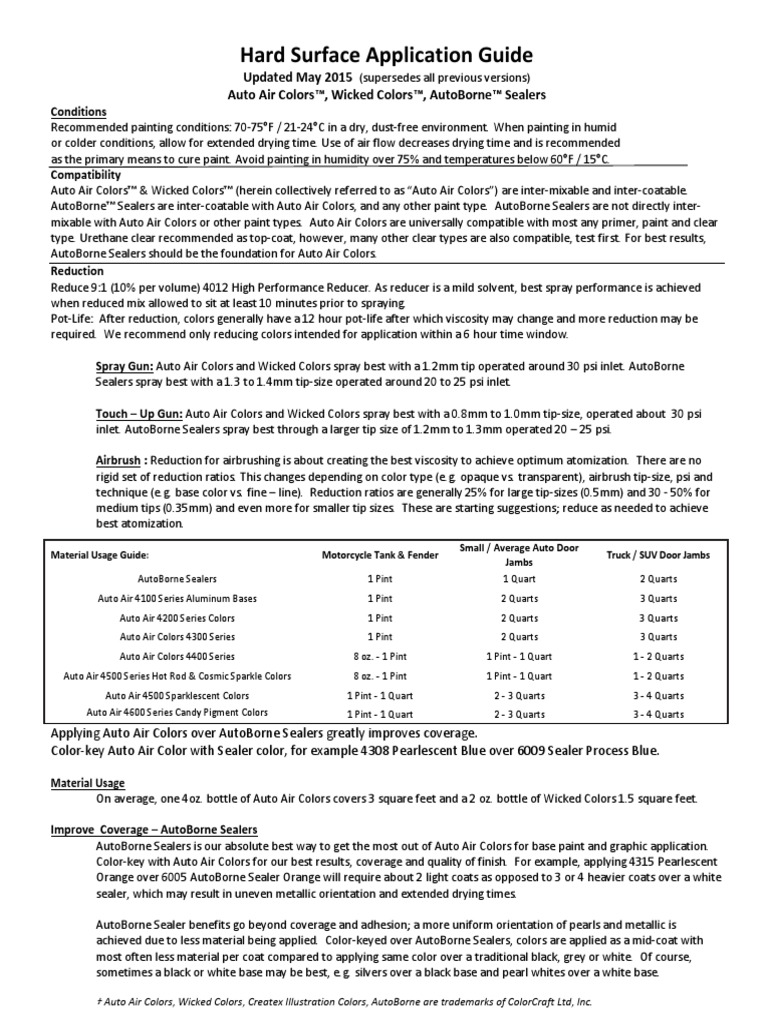 Hard Surface Application Guide

Updated May 2015 (supersedes all previous versions)

Auto Air Colors™, Wicked Colors™, AutoBorne™ Sealers

Conditions

Recommended painting conditions: 70-75°F / 21-24°C in a dry, dust-free environment. When painting in humid or colder conditions, allow for extended drying time. Use of air flow decreases drying time and is recommended as the primary means to cure paint. Avoid painting in humidity over 75% and temperatures below 60°F / 15°C.

Compatibility

Auto Air Colors™ & Wicked Colors™ (herein collectively referred to as "Auto Air Colors") are inter-mixable and inter-coatable. AutoBorne™ Sealers are inter-coatable with Auto Air Colors, and any other paint type. AutoBorne Sealers are not directly inter-mixable with Auto Air Colors or other paint types. Auto Air Colors are universally compatible with most any primer, paint and clear type. Urethane clear recommended as top-coat, however, many other clear types are also compatible, test first. For best results, AutoBorne Sealers should be the foundation for Auto Air Colors.

Reduction

Reduce 9:1 (10% per volume) 4012 High Performance Reducer. As reducer is a mild solvent, best spray performance is achieved when reduced mix allowed to sit at least 10 minutes prior to spraying.

Pot-Life: After reduction, colors generally have a 12 hour pot-life after which viscosity may change and more reduction may be required. We recommend only reducing colors intended for application within a 6 hour time window.

Spray Gun: Auto Air Colors and Wicked Colors spray best with a 1.2mm tip operated around 30 psi inlet. AutoBorne Sealers spray best with a 1.3 to 1.4mm tip-size operated around 20 to 25 psi inlet.

Touch – Up Gun: Auto Air Colors and Wicked Colors spray best with a 0.8mm to 1.0mm tip-size, operated about 30 psi inlet. AutoBorne Sealers spray best through a larger tip size of 1.2mm to 1.3mm operated 20 – 25 psi.

Airbrush : Reduction for airbrushing is about creating the best viscosity to achieve optimum atomization. There are no rigid set of reduction ratios. This changes depending on color type (e.g. opaque vs. transparent), airbrush tip-size, psi and technique (e.g. base color vs. fine – line). Reduction ratios are generally 25% for large tip-sizes (0.5mm) and 30 - 50% for medium tips (0.35mm) and even more for smaller tip sizes. These are starting suggestions; reduce as needed to achieve best atomization.

| Material Usage Guide: | Motorcycle Tank & Fender | Small / Average Auto Door Jambs | Truck / SUV Door Jambs |
|---|---|---|---|
| AutoBorne Sealers | 1 Pint | 1 Quart | 2 Quarts |
| Auto Air 4100 Series Aluminum Bases | 1 Pint | 2 Quarts | 3 Quarts |
| Auto Air 4200 Series Colors | 1 Pint | 2 Quarts | 3 Quarts |
| Auto Air Colors 4300 Series | 1 Pint | 2 Quarts | 3 Quarts |
| Auto Air Colors 4400 Series | 8 oz. - 1 Pint | 1 Pint - 1 Quart | 1 - 2 Quarts |
| Auto Air 4500 Series Hot Rod & Cosmic Sparkle Colors | 8 oz. - 1 Pint | 1 Pint - 1 Quart | 1 - 2 Quarts |
| Auto Air 4500 Sparklescent Colors | 1 Pint - 1 Quart | 2 - 3 Quarts | 3 - 4 Quarts |
| Auto Air 4600 Series Candy Pigment Colors | 1 Pint - 1 Quart | 2 - 3 Quarts | 3 - 4 Quarts |

Applying Auto Air Colors over AutoBorne Sealers greatly improves coverage.
Color-key Auto Air Color with Sealer color, for example 4308 Pearlescent Blue over 6009 Sealer Process Blue.

Material Usage

On average, one 4 oz. bottle of Auto Air Colors covers 3 square feet and a 2 oz. bottle of Wicked Colors 1.5 square feet.

Improve Coverage – AutoBorne Sealers

AutoBorne Sealers is our absolute best way to get the most out of Auto Air Colors for base paint and graphic application. Color-key with Auto Air Colors for our best results, coverage and quality of finish. For example, applying 4315 Pearlescent Orange over 6005 AutoBorne Sealer Orange will require about 2 light coats as opposed to 3 or 4 heavier coats over a white sealer, which may result in uneven metallic orientation and extended drying times.

AutoBorne Sealer benefits go beyond coverage and adhesion; a more uniform orientation of pearls and metallic is achieved due to less material being applied. Color-keyed over AutoBorne Sealers, colors are applied as a mid-coat with most often less material per coat compared to applying same color over a traditional black, grey or white. Of course, sometimes a black or white base may be best, e.g. silvers over a black base and pearl whites over a white base.

† Auto Air Colors, Wicked Colors, Createx Illustration Colors, AutoBorne are trademarks of ColorCraft Ltd, Inc.